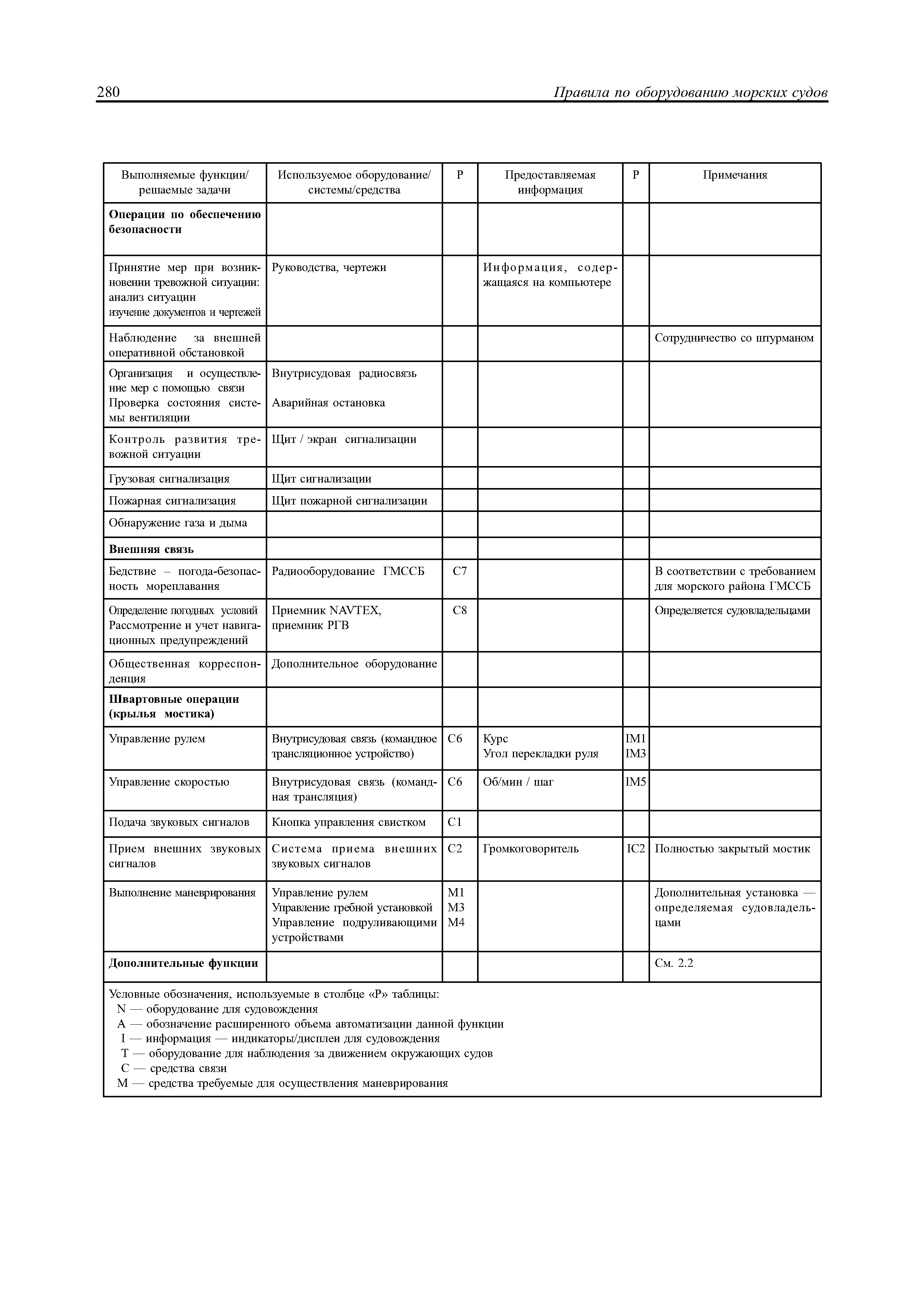 280 Правила по оборудованию морских судов

| Выполняемые функции/ решаемые задачи | Используемое оборудование/ системы/средства | Р | Предоставляемая информация | Р | Примечания |
|---|---|---|---|---|---|
| **Операции по обеспечению безопасности** | | | | | |
| Принятие мер при возникновении тревожной ситуации: анализ ситуации изучение документов и чертежей | Руководства, чертежи | | Информация, содержащаяся на компьютере | | |
| Наблюдение за внешней оперативной обстановкой | | | | | Сотрудничество со штурманом |
| Организация и осуществление мер с помощью связи Проверка состояния системы вентиляции | Внутрисудовая радиосвязь Аварийная остановка | | | | |
| Контроль развития тревожной ситуации | Щит / экран сигнализации | | | | |
| Грузовая сигнализация | Щит сигнализации | | | | |
| Пожарная сигнализация | Щит пожарной сигнализации | | | | |
| Обнаружение газа и дыма | | | | | |
| **Внешняя связь** | | | | | |
| Бедствие – погода-безопасность мореплавания | Радиооборудование ГМССБ | С7 | | | В соответствии с требованием для морского района ГМССБ |
| Определение погодных условий Рассмотрение и учет навигационных предупреждений | Приемник NAVTEX, приемник РГВ | С8 | | | Определяется судовладельцами |
| Общественная корреспонденция | Дополнительное оборудование | | | | |
| **Швартовные операции (крылья мостика)** | | | | | |
| Управление рулем | Внутрисудовая связь (командное трансляционное устройство) | С6 | Курс Угол перекладки руля | IM1 IM3 | |
| Управление скоростью | Внутрисудовая связь (командная трансляция) | С6 | Об/мин / шаг | IM5 | |
| Подача звуковых сигналов | Кнопка управления свистком | С1 | | | |
| Прием внешних звуковых сигналов | Система приема внешних звуковых сигналов | С2 | Громкоговоритель | IC2 | Полностью закрытый мостик |
| Выполнение маневрирования | Управление рулем Управление гребной установкой Управление подруливающими устройствами | М1 М3 М4 | | | Дополнительная установка — определяемая судовладельцами |
| **Дополнительные функции** | | | | | См. 2.2 |

Условные обозначения, используемые в столбце «Р» таблицы:
N — оборудование для судовождения
A — обозначение расширенного объема автоматизации данной функции
I — информация — индикаторы/дисплеи для судовождения
T — оборудование для наблюдения за движением окружающих судов
C — средства связи
M — средства требуемые для осуществления маневрирования